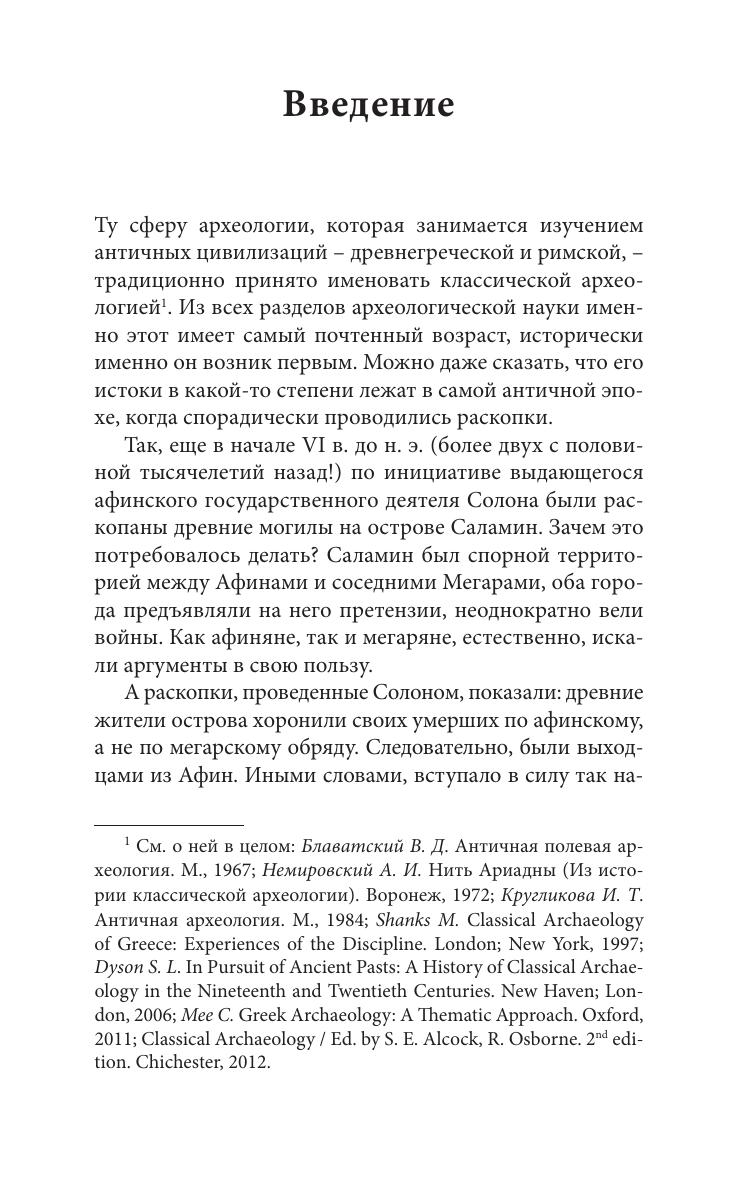 Введение

Ту сферу археологии, которая занимается изучением античных цивилизаций – древнегреческой и римской, – традиционно принято именовать классической археологией$^1$. Из всех разделов археологической науки именно этот имеет самый почтенный возраст, исторически именно он возник первым. Можно даже сказать, что его истоки в какой-то степени лежат в самой античной эпохе, когда спорадически проводились раскопки.

Так, еще в начале VI в. до н. э. (более двух с половиной тысячелетий назад!) по инициативе выдающегося афинского государственного деятеля Солона были раскопаны древние могилы на острове Саламин. Зачем это потребовалось делать? Саламин был спорной территорией между Афинами и соседними Мегарами, оба города предъявляли на него претензии, неоднократно вели войны. Как афиняне, так и мегаряне, естественно, искали аргументы в свою пользу.

А раскопки, проведенные Солоном, показали: древние жители острова хоронили своих умерших по афинскому, а не по мегарскому обряду. Следовательно, были выходцами из Афин. Иными словами, вступало в силу так на-

$^1$ См. о ней в целом: Блаватский В. Д. Античная полевая археология. М., 1967; Немировский А. И. Нить Ариадны (Из истории классической археологии). Воронеж, 1972; Кругликова И. Т. Античная археология. М., 1984; Shanks M. Classical Archaeology of Greece: Experiences of the Discipline. London; New York, 1997; Dyson S. L. In Pursuit of Ancient Pasts: A History of Classical Archaeology in the Nineteenth and Twentieth Centuries. New Haven; London, 2006; Mee C. Greek Archaeology: A Thematic Approach. Oxford, 2011; Classical Archaeology / Ed. by S. E. Alcock, R. Osborne. 2$^{nd}$ edition. Chichester, 2012.